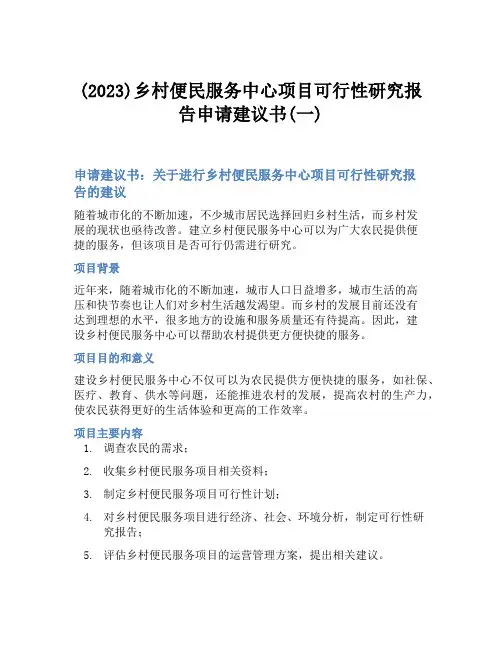 (2023)乡村便民服务中心项目可行性研究报告申请建议书(一)

申请建议书：关于进行乡村便民服务中心项目可行性研究报告的建议

随着城市化的不断加速，不少城市居民选择回归乡村生活，而乡村发展的现状也亟待改善。建立乡村便民服务中心可以为广大农民提供便捷的服务，但该项目是否可行仍需进行研究。

项目背景

近年来，随着城市化的不断加速，城市人口日益增多，城市生活的高压和快节奏也让人们对乡村生活越发渴望。而乡村的发展目前还没有达到理想的水平，很多地方的设施和服务质量还有待提高。因此，建设乡村便民服务中心可以帮助农村提供更方便快捷的服务。

项目目的和意义

建设乡村便民服务中心不仅可以为农民提供方便快捷的服务，如社保、医疗、教育、供水等问题，还能推进农村的发展，提高农村的生产力，使农民获得更好的生活体验和更高的工作效率。

项目主要内容

1. 调查农民的需求；
2. 收集乡村便民服务项目相关资料；
3. 制定乡村便民服务项目可行性计划；
4. 对乡村便民服务项目进行经济、社会、环境分析，制定可行性研究报告；
5. 评估乡村便民服务项目的运营管理方案，提出相关建议。